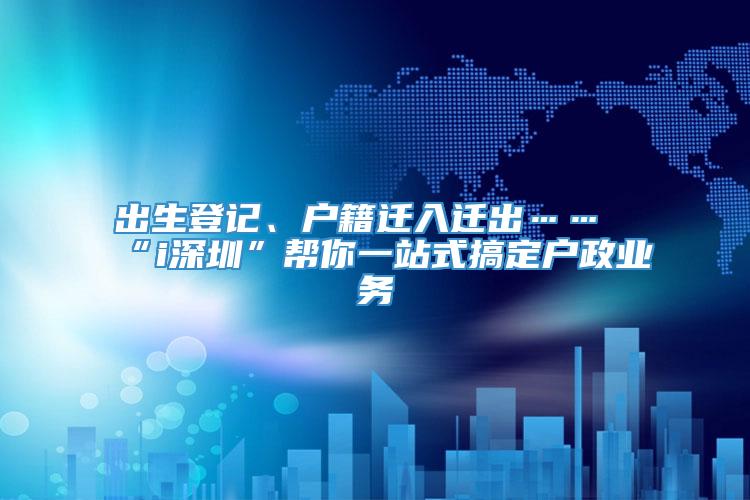 出生登记、户籍迁入迁出……“i深圳”帮你一站式搞定户政业务